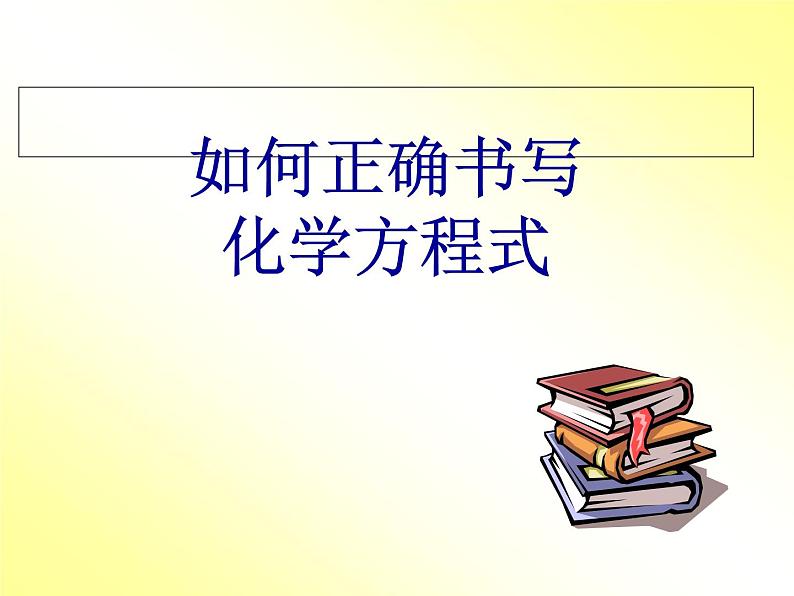 如何正确书写
化学方程式